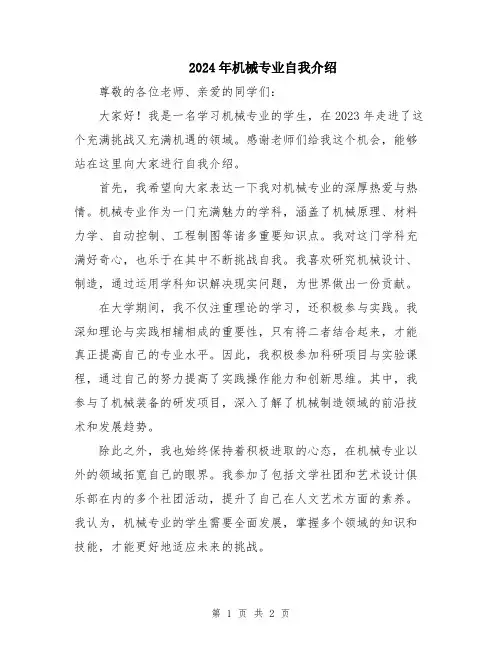 2024年机械专业自我介绍

尊敬的各位老师、亲爱的同学们：

大家好！我是一名学习机械专业的学生，在2023年走进了这个充满挑战又充满机遇的领域。感谢老师们给我这个机会，能够站在这里向大家进行自我介绍。

首先，我希望向大家表达一下我对机械专业的深厚热爱与热情。机械专业作为一门充满魅力的学科，涵盖了机械原理、材料力学、自动控制、工程制图等诸多重要知识点。我对这门学科充满好奇心，也乐于在其中不断挑战自我。我喜欢研究机械设计、制造，通过运用学科知识解决现实问题，为世界做出一份贡献。

在大学期间，我不仅注重理论的学习，还积极参与实践。我深知理论与实践相辅相成的重要性，只有将二者结合起来，才能真正提高自己的专业水平。因此，我积极参加科研项目与实验课程，通过自己的努力提高了实践操作能力和创新思维。其中，我参与了机械装备的研发项目，深入了解了机械制造领域的前沿技术和发展趋势。

除此之外，我也始终保持着积极进取的心态，在机械专业以外的领域拓宽自己的眼界。我参加了包括文学社团和艺术设计俱乐部在内的多个社团活动，提升了自己在人文艺术方面的素养。我认为，机械专业的学生需要全面发展，掌握多个领域的知识和技能，才能更好地适应未来的挑战。

第 1 页 共 2 页